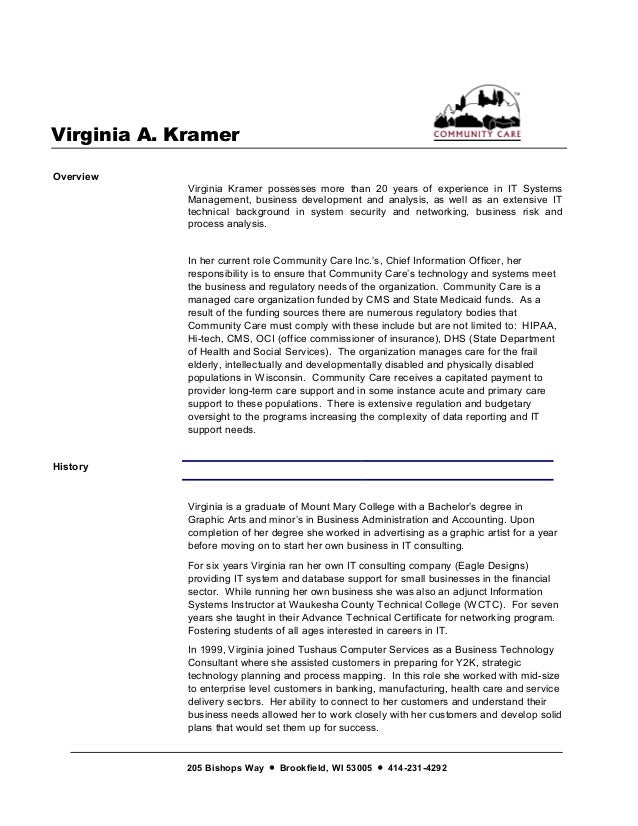 Virginia A. Kramer

COMMUNITY CARE

Overview

Virginia Kramer possesses more than 20 years of experience in IT Systems Management, business development and analysis, as well as an extensive IT technical background in system security and networking, business risk and process analysis.

In her current role Community Care Inc.'s, Chief Information Officer, her responsibility is to ensure that Community Care's technology and systems meet the business and regulatory needs of the organization. Community Care is a managed care organization funded by CMS and State Medicaid funds. As a result of the funding sources there are numerous regulatory bodies that Community Care must comply with these include but are not limited to: HIPAA, Hi-tech, CMS, OCI (office commissioner of insurance), DHS (State Department of Health and Social Services). The organization manages care for the frail elderly, intellectually and developmentally disabled and physically disabled populations in Wisconsin. Community Care receives a capitated payment to provider long-term care support and in some instance acute and primary care support to these populations. There is extensive regulation and budgetary oversight to the programs increasing the complexity of data reporting and IT support needs.

History

Virginia is a graduate of Mount Mary College with a Bachelor's degree in Graphic Arts and minor's in Business Administration and Accounting. Upon completion of her degree she worked in advertising as a graphic artist for a year before moving on to start her own business in IT consulting.

For six years Virginia ran her own IT consulting company (Eagle Designs) providing IT system and database support for small businesses in the financial sector. While running her own business she was also an adjunct Information Systems Instructor at Waukesha County Technical College (WCTC). For seven years she taught in their Advance Technical Certificate for networking program. Fostering students of all ages interested in careers in IT.

In 1999, Virginia joined Tushaus Computer Services as a Business Technology Consultant where she assisted customers in preparing for Y2K, strategic technology planning and process mapping. In this role she worked with mid-size to enterprise level customers in banking, manufacturing, health care and service delivery sectors. Her ability to connect to her customers and understand their business needs allowed her to work closely with her customers and develop solid plans that would set them up for success.

205 Bishops Way • Brookfield, WI 53005 • 414-231-4292